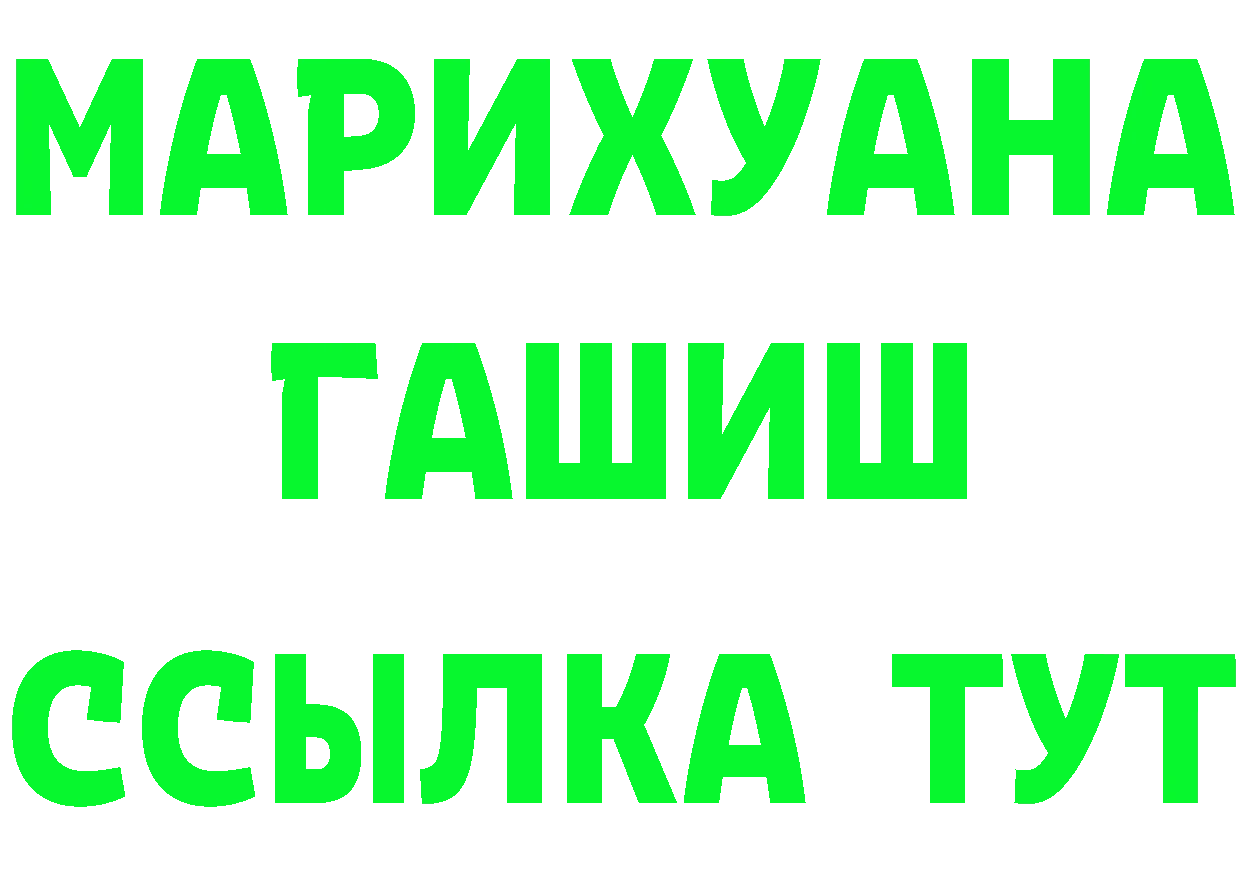 МАРИХУАНА
ГАШИШ
ССЫЛКА ТУТ